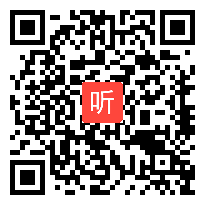 听